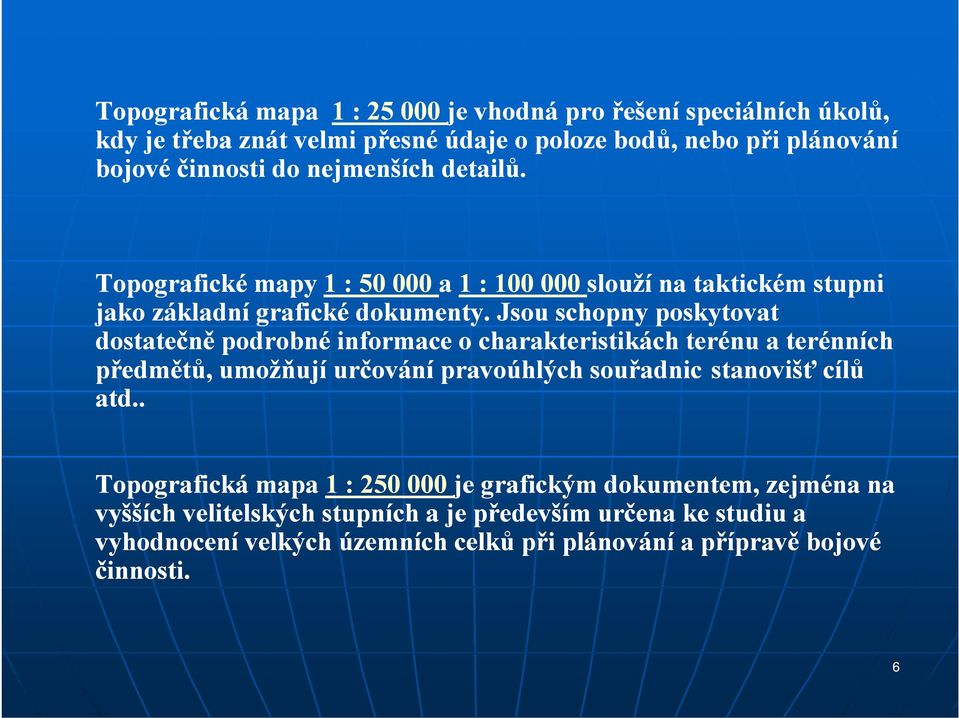 Topografická mapa 1 : 25 000 je vhodná pro řešení speciálních úkolů, kdy je třeba znát velmi přesné údaje o poloze bodů, nebo při plánování bojové činnosti do nejmenších detailů.

Topografické mapy 1 : 50 000 a 1 : 100 000 slouží na taktickém stupni jako základní grafické dokumenty. Jsou schopny poskytovat dostatečně podrobné informace o charakteristikách terénu a terénních předmětů, umožňují určování pravoúhlých souřadnic stanovišť cílů atd..

Topografická mapa 1 : 250 000 je grafickým dokumentem, zejména na vyšších velitelských stupních a je především určena ke studiu a vyhodnocení velkých územních celků při plánování a přípravě bojové činnosti.

6